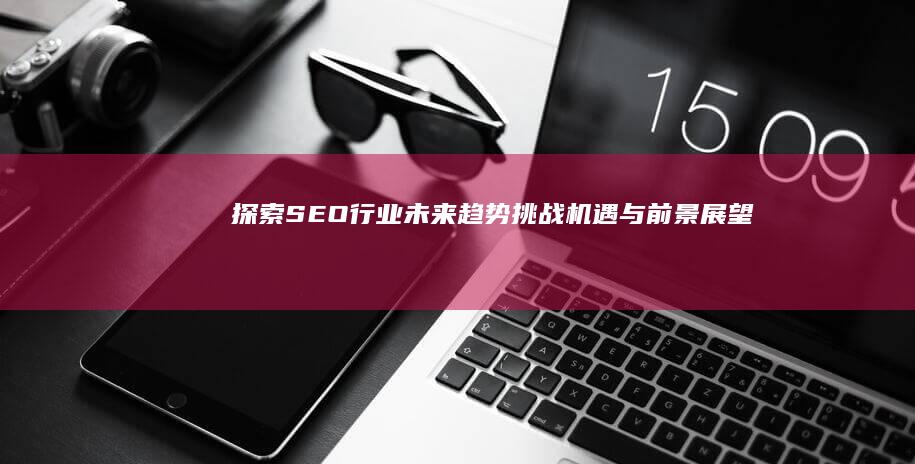 15 09 5

探索SEO行业未来趋势挑战机遇与前景展望